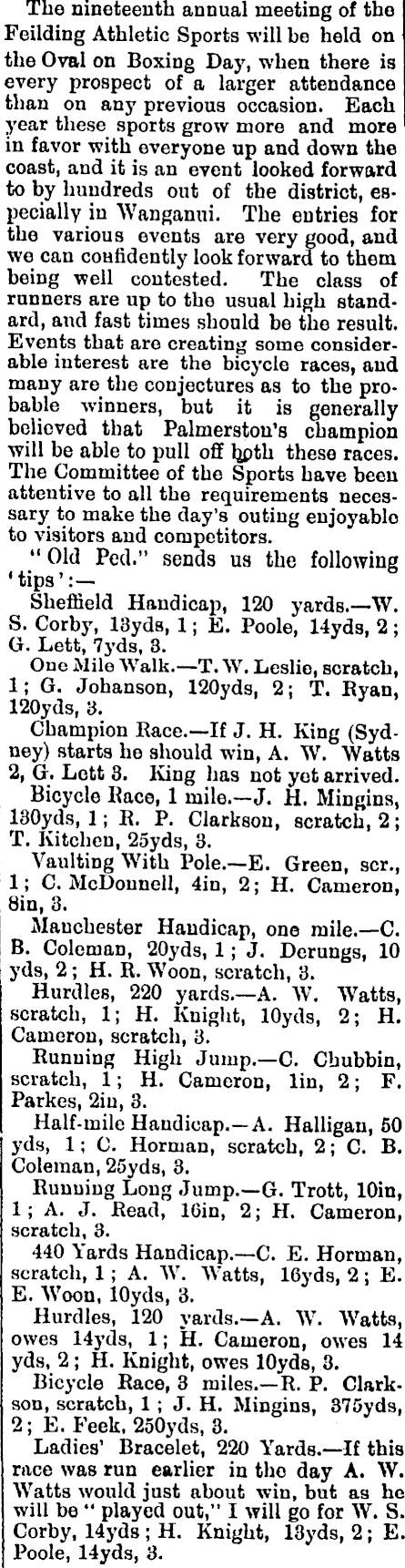 The nineteenth annual meeting of the Feilding Athletic Sports will be held on the Oval on Boxing Day, when there is every prospect of a larger attendance than on any previous occasion. Each year these sports grow more and more in favor with everyone up and down the coast, and it is an event looked forward to by hundreds out of the district, especially in Wanganui. The entries for the various events are very good, and we can confidently look forward to them being well contested. The class of runners are up to the usual high standard, and fast times should be the result. Events that are creating some considerable interest are the bicycle races, and many are the conjectures as to the probable winners, but it is generally believed that Palmerston's champion will be able to pull off both these races. The Committee of the Sports have been attentive to all the requirements necessary to make the day's outing enjoyable to visitors and competitors.

"Old Ped." sends us the following 'tips':—

Sheffield Handicap, 120 yards.—W. S. Corby, 13yds, 1; E. Poole, 14yds, 2; G. Lett, 7yds, 3.

One Mile Walk.—T. W. Leslie, scratch, 1; G. Johanson, 120yds, 2; T. Ryan, 120yds, 3.

Champion Race.—If J. H. King (Sydney) starts he should win, A. W. Watts 2, G. Lett 3. King has not yet arrived.

Bicycle Race, 1 mile.—J. H. Mingins, 130yds, 1; R. P. Clarkson, scratch, 2; T. Kitchen, 25yds, 3.

Vaulting With Pole.—E. Green, scr., 1; C. McDonnell, 4in, 2; H. Cameron, 8in, 3.

Manchester Handicap, one mile.—C. B. Coleman, 20yds, 1; J. Derungs, 10 yds, 2; H. R. Woon, scratch, 3.

Hurdles, 220 yards.—A. W. Watts, scratch, 1; H. Knight, 10yds, 2; H. Cameron, scratch, 3.

Running High Jump.—C. Chubbin, scratch, 1; H. Cameron, 1in, 2; F. Parkes, 2in, 3.

Half-mile Handicap.—A. Halligan, 50 yds, 1; C. Horman, scratch, 2; C. B. Coleman, 25yds, 3.

Running Long Jump.—G. Trott, 10in, 1; A. J. Read, 16in, 2; H. Cameron, scratch, 3.

440 Yards Handicap.—C. E. Horman, scratch, 1; A. W. Watts, 16yds, 2; E. E. Woon, 10yds, 3.

Hurdles, 120 yards.—A. W. Watts, owes 14yds, 1; H. Cameron, owes 14 yds, 2; H. Knight, owes 10yds, 3.

Bicycle Race, 3 miles.—R. P. Clarkson, scratch, 1; J. H. Mingins, 375yds, 2; E. Feek, 250yds, 3.

Ladies' Bracelet, 220 Yards.—If this race was run earlier in the day A. W. Watts would just about win, but as he will be "played out," I will go for W. S. Corby, 14yds; H. Knight, 13yds, 2; E. Poole, 14yds, 3.